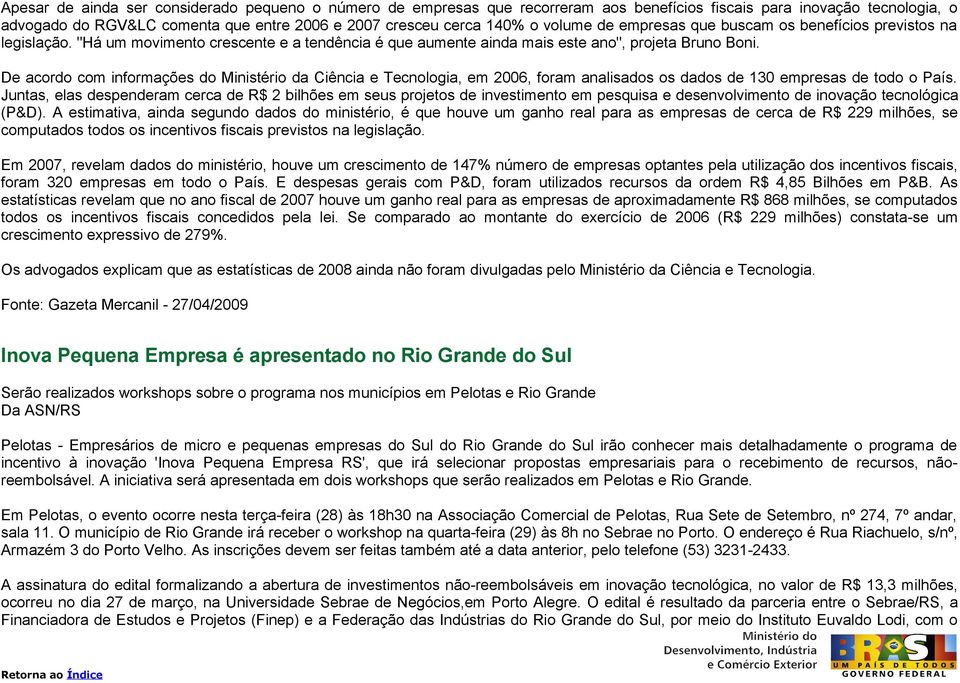 Apesar de ainda ser considerado pequeno o número de empresas que recorreram aos benefícios fiscais para inovação tecnologia, o advogado do RGV&LC comenta que entre 2006 e 2007 cresceu cerca 140% o volume de empresas que buscam os benefícios previstos na legislação. "Há um movimento crescente e a tendência é que aumente ainda mais este ano", projeta Bruno Boni.

De acordo com informações do Ministério da Ciência e Tecnologia, em 2006, foram analisados os dados de 130 empresas de todo o País. Juntas, elas despenderam cerca de R$ 2 bilhões em seus projetos de investimento em pesquisa e desenvolvimento de inovação tecnológica (P&D). A estimativa, ainda segundo dados do ministério, é que houve um ganho real para as empresas de cerca de R$ 229 milhões, se computados todos os incentivos fiscais previstos na legislação.

Em 2007, revelam dados do ministério, houve um crescimento de 147% número de empresas optantes pela utilização dos incentivos fiscais, foram 320 empresas em todo o País. E despesas gerais com P&D, foram utilizados recursos da ordem R$ 4,85 Bilhões em P&B. As estatísticas revelam que no ano fiscal de 2007 houve um ganho real para as empresas de aproximadamente R$ 868 milhões, se computados todos os incentivos fiscais concedidos pela lei. Se comparado ao montante do exercício de 2006 (R$ 229 milhões) constata-se um crescimento expressivo de 279%.

Os advogados explicam que as estatísticas de 2008 ainda não foram divulgadas pelo Ministério da Ciência e Tecnologia.

Fonte: Gazeta Mercanil - 27/04/2009

Inova Pequena Empresa é apresentado no Rio Grande do Sul

Serão realizados workshops sobre o programa nos municípios em Pelotas e Rio Grande
Da ASN/RS

Pelotas - Empresários de micro e pequenas empresas do Sul do Rio Grande do Sul irão conhecer mais detalhadamente o programa de incentivo à inovação 'Inova Pequena Empresa RS', que irá selecionar propostas empresariais para o recebimento de recursos, não-reembolsável. A iniciativa será apresentada em dois workshops que serão realizados em Pelotas e Rio Grande.

Em Pelotas, o evento ocorre nesta terça-feira (28) às 18h30 na Associação Comercial de Pelotas, Rua Sete de Setembro, nº 274, 7º andar, sala 11. O município de Rio Grande irá receber o workshop na quarta-feira (29) às 8h no Sebrae no Porto. O endereço é Rua Riachuelo, s/nº, Armazém 3 do Porto Velho. As inscrições devem ser feitas também até a data anterior, pelo telefone (53) 3231-2433.

A assinatura do edital formalizando a abertura de investimentos não-reembolsáveis em inovação tecnológica, no valor de R$ 13,3 milhões, ocorreu no dia 27 de março, na Universidade Sebrae de Negócios,em Porto Alegre. O edital é resultado da parceria entre o Sebrae/RS, a Financiadora de Estudos e Projetos (Finep) e a Federação das Indústrias do Rio Grande do Sul, por meio do Instituto Euvaldo Lodi, com o

Retorna ao Índice

Ministério do Desenvolvimento, Indústria e Comércio Exterior

BRASIL UM PAÍS DE TODOS GOVERNO FEDERAL